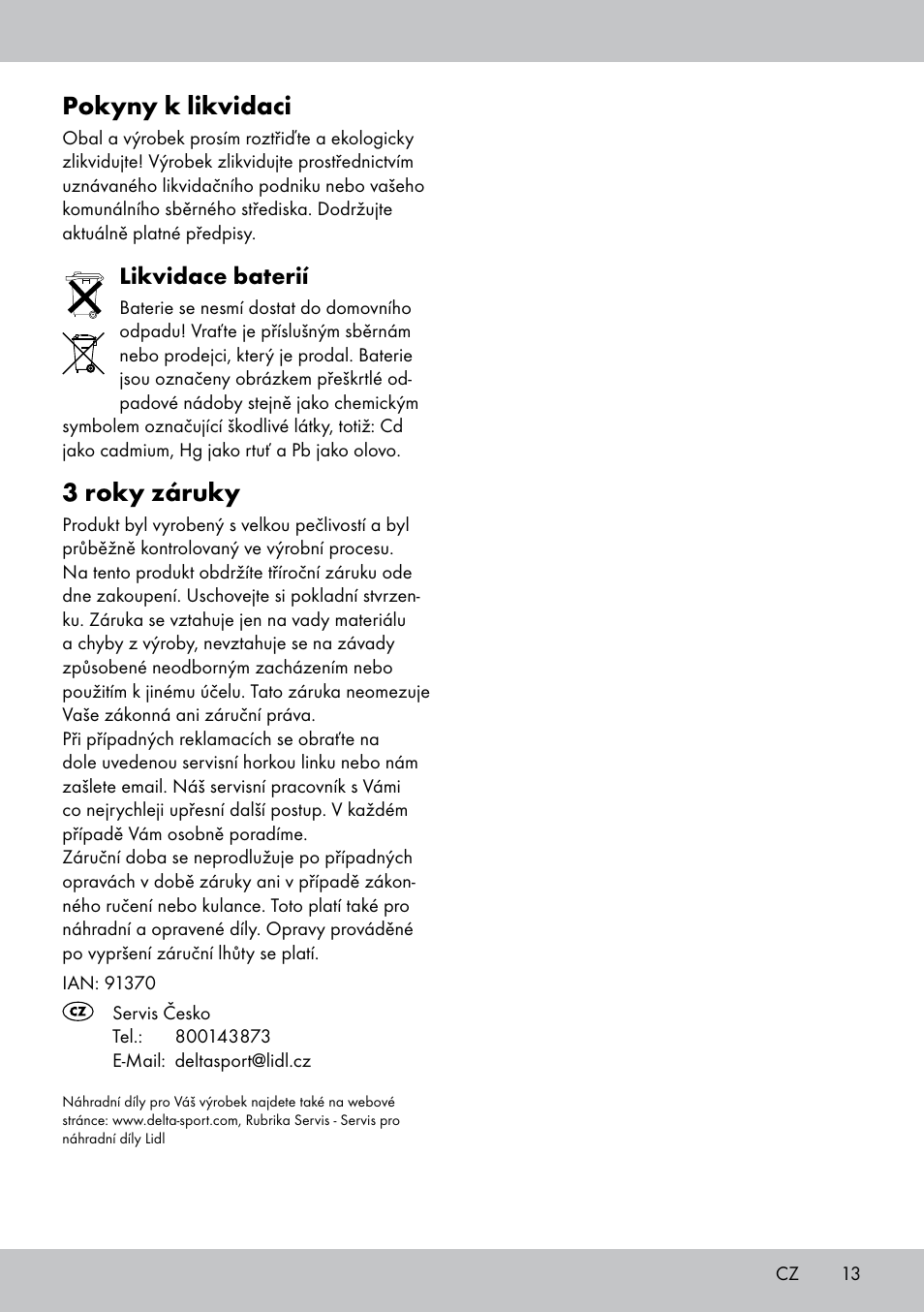 Pokyny k likvidaci

Obal a výrobek prosím roztřiďte a ekologicky zlikvidujte! Výrobek zlikvidujte prostřednictvím uznávaného likvidačního podniku nebo vašeho komunálního sběrného střediska. Dodržujte aktuálně platné předpisy.

Likvidace baterií

Baterie se nesmí dostat do domovního odpadu! Vraťte je příslušným sběrnám nebo prodejci, který je prodal. Baterie jsou označeny obrázkem přeškrtlé odpadové nádoby stejně jako chemickým symbolem označující škodlivé látky, totiž: Cd jako cadmium, Hg jako rtuť a Pb jako olovo.

3 roky záruky

Produkt byl vyrobený s velkou pečlivostí a byl průběžně kontrolovaný ve výrobní procesu. Na tento produkt obdržíte tříroční záruku ode dne zakoupení. Uschovejte si pokladní stvrzenku. Záruka se vztahuje jen na vady materiálu a chyby z výroby, nevztahuje se na závady způsobené neodborným zacházením nebo použitím k jinému účelu. Tato záruka neomezuje Vaše zákonná ani záruční práva.
Při případných reklamacích se obraťte na dole uvedenou servisní horkou linku nebo nám zašlete email. Náš servisní pracovník s Vámi co nejrychleji upřesní další postup. V každém případě Vám osobně poradíme.
Záruční doba se neprodlužuje po případných opravách v době záruky ani v případě zákonného ručení nebo kulance. Toto platí také pro náhradní a opravené díly. Opravy prováděné po vypršení záruční lhůty se platí.

IAN: 91370

CZ Servis Česko
Tel.: 800143873
E-Mail: deltasport@lidl.cz

Náhradní díly pro Váš výrobek najdete také na webové stránce: www.delta-sport.com, Rubrika Servis - Servis pro náhradní díly Lidl

CZ 13